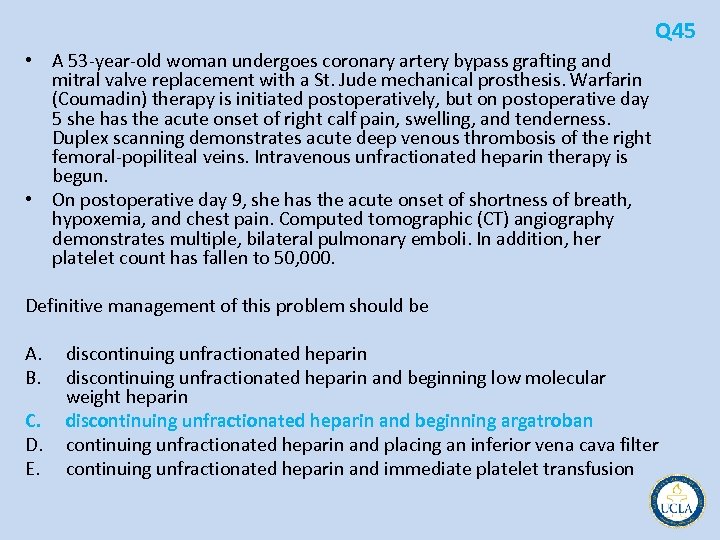 Q45

• A 53-year-old woman undergoes coronary artery bypass grafting and mitral valve replacement with a St. Jude mechanical prosthesis. Warfarin (Coumadin) therapy is initiated postoperatively, but on postoperative day 5 she has the acute onset of right calf pain, swelling, and tenderness. Duplex scanning demonstrates acute deep venous thrombosis of the right femoral-popiliteal veins. Intravenous unfractionated heparin therapy is begun.
• On postoperative day 9, she has the acute onset of shortness of breath, hypoxemia, and chest pain. Computed tomographic (CT) angiography demonstrates multiple, bilateral pulmonary emboli. In addition, her platelet count has fallen to 50,000.

Definitive management of this problem should be

A. discontinuing unfractionated heparin
B. discontinuing unfractionated heparin and beginning low molecular weight heparin
C. discontinuing unfractionated heparin and beginning argatroban
D. continuing unfractionated heparin and placing an inferior vena cava filter
E. continuing unfractionated heparin and immediate platelet transfusion

UCLA